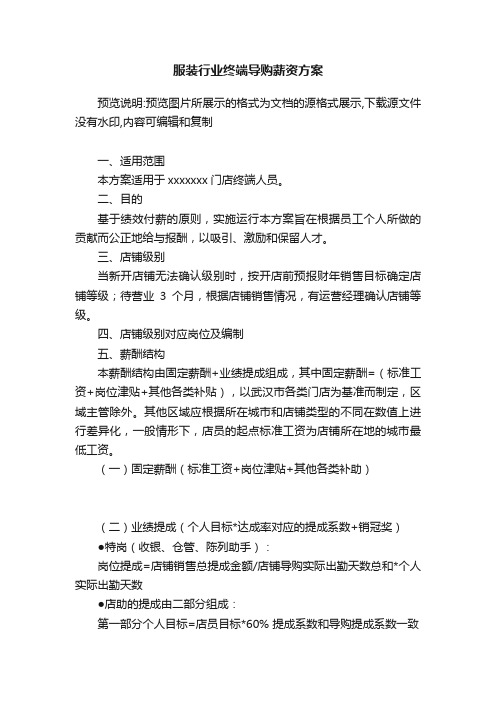 服装行业终端导购薪资方案

预览说明:预览图片所展示的格式为文档的源格式展示,下载源文件没有水印,内容可编辑和复制

一、适用范围

本方案适用于 xxxxxxx 门店终端人员。

二、目的

基于绩效付薪的原则，实施运行本方案旨在根据员工个人所做的贡献而公正地给与报酬，以吸引、激励和保留人才。

三、店铺级别

当新开店铺无法确认级别时，按开店前预报财年销售目标确定店铺等级；待营业 3 个月，根据店铺销售情况，有运营经理确认店铺等级。

四、店铺级别对应岗位及编制

五、薪酬结构

本薪酬结构由固定薪酬+业绩提成组成，其中固定薪酬=（标准工资+岗位津贴+其他各类补贴），以武汉市各类门店为基准而制定，区域主管除外。其他区域应根据所在城市和店铺类型的不同在数值上进行差异化，一般情形下，店员的起点标准工资为店铺所在地的城市最低工资。

（一）固定薪酬（标准工资+岗位津贴+其他各类补助）

（二）业绩提成（个人目标*达成率对应的提成系数+销冠奖）

●特岗（收银、仓管、陈列助手）：

岗位提成=店铺销售总提成金额/店铺导购实际出勤天数总和*个人实际出勤天数

●店助的提成由二部分组成：

第一部分个人目标=店员目标*60% 提成系数和导购提成系数一致